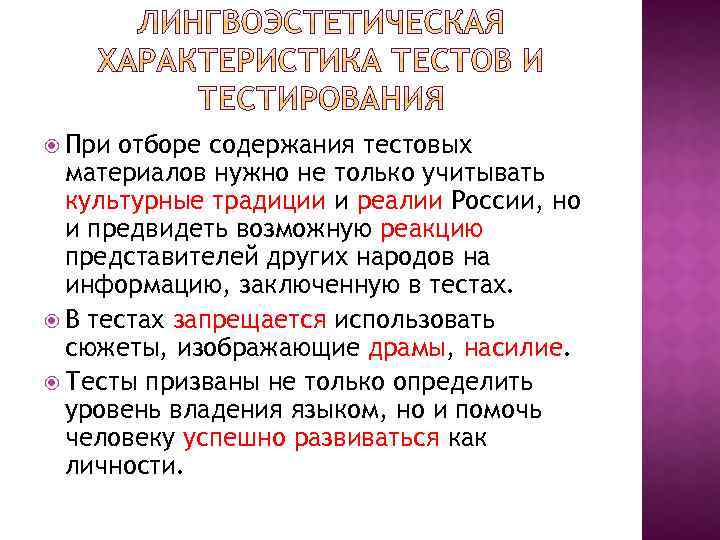 ЛИНГВОЭСТЕТИЧЕСКАЯ ХАРАКТЕРИСТИКА ТЕСТОВ И ТЕСТИРОВАНИЯ

При отборе содержания тестовых материалов нужно не только учитывать культурные традиции и реалии России, но и предвидеть возможную реакцию представителей других народов на информацию, заключенную в тестах.

В тестах запрещается использовать сюжеты, изображающие драмы, насилие.

Тесты призваны не только определить уровень владения языком, но и помочь человеку успешно развиваться как личности.